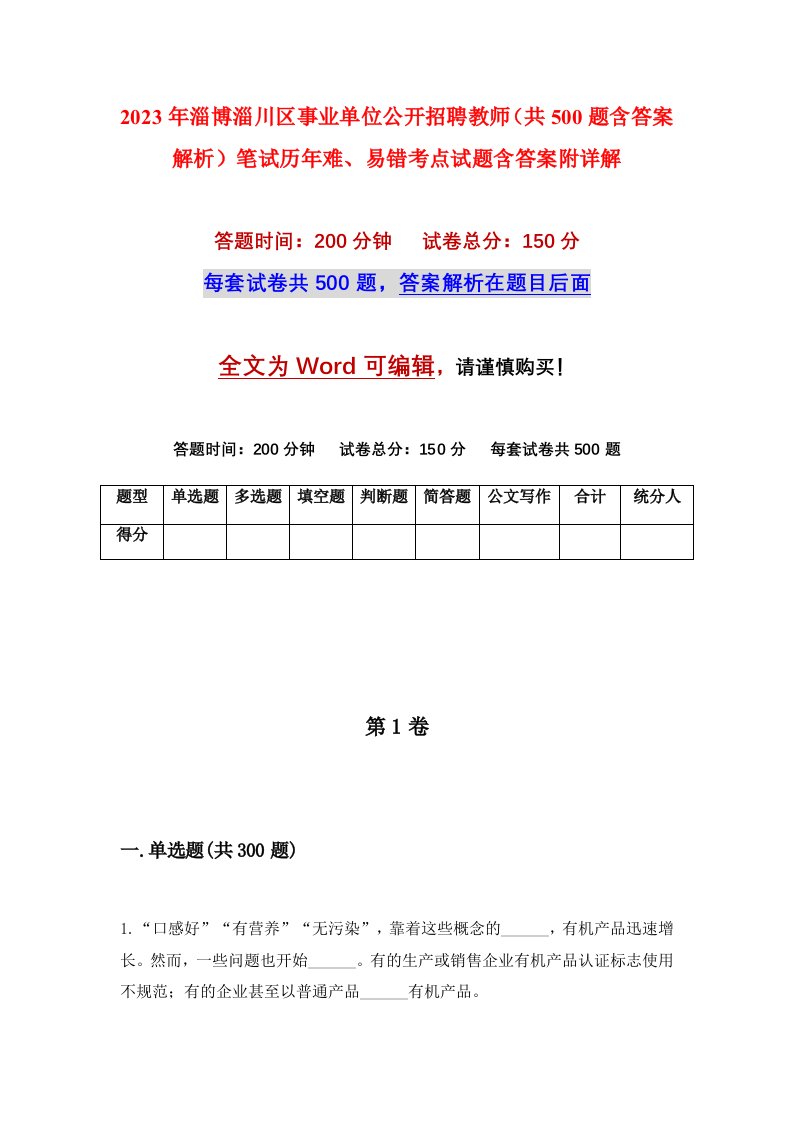 2023年淄博淄川区事业单位公开招聘教师（共500题含答案解析）笔试历年难、易错考点试题含答案附详解

答题时间：200分钟　　试卷总分：150分

每套试卷共500题，答案解析在题目后面

全文为Word可编辑，请谨慎购买！

答题时间：200分钟　　试卷总分：150分　　每套试卷共500题

| 题型 | 单选题 | 多选题 | 填空题 | 判断题 | 简答题 | 公文写作 | 合计 | 统分人 |
|---|---|---|---|---|---|---|---|---|
| 得分 | | | | | | | | |

第1卷

一.单选题(共300题)

1.“口感好”“有营养”“无污染”，靠着这些概念的______，有机产品迅速增长。然而，一些问题也开始______。有的生产或销售企业有机产品认证标志使用不规范；有的企业甚至以普通产品______有机产品。